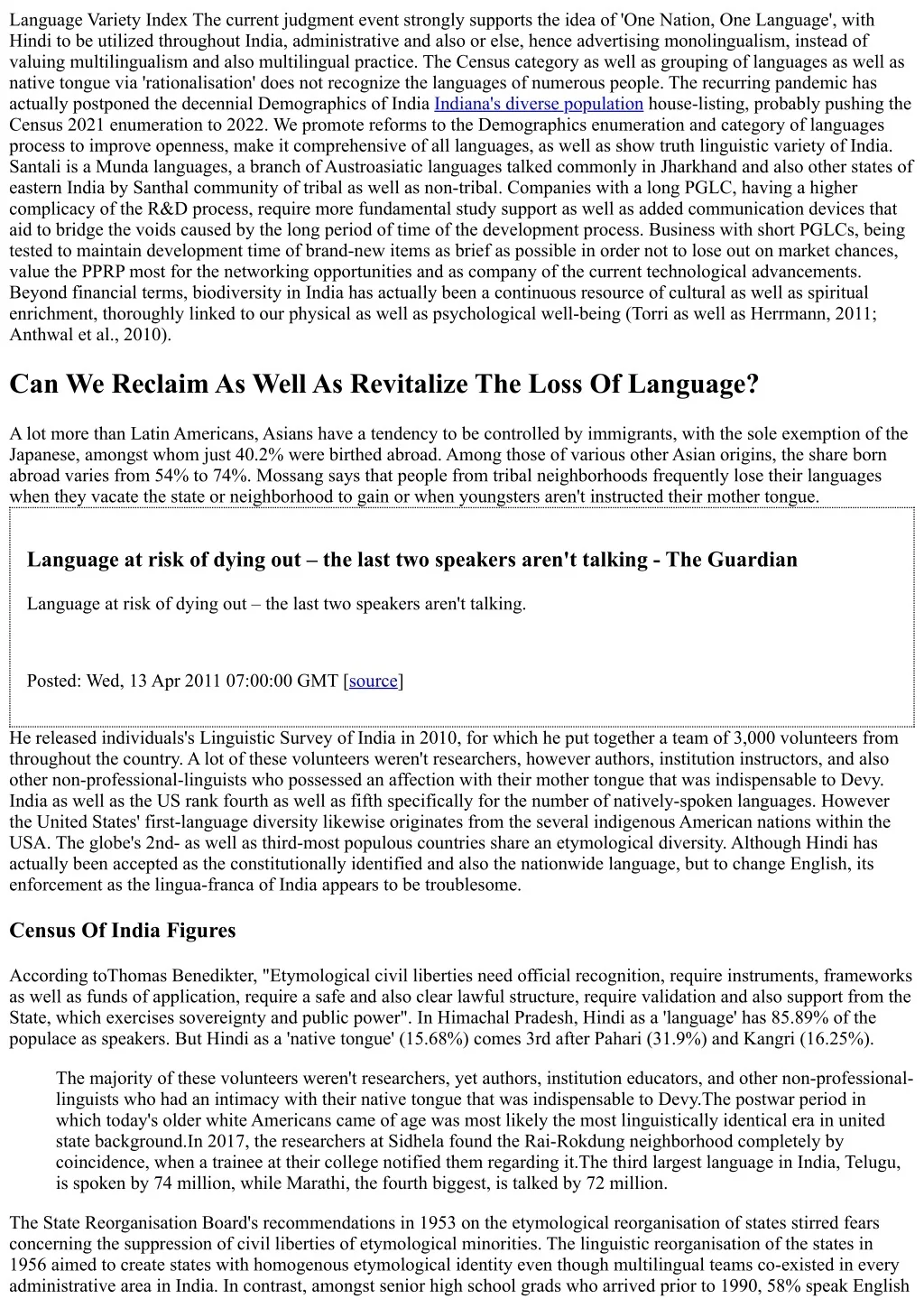 Language Variety Index The current judgment event strongly supports the idea of 'One Nation, One Language', with Hindi to be utilized throughout India, administrative and also or else, hence advertising monolingualism, instead of valuing multilingualism and also multilingual practice. The Census category as well as grouping of languages as well as native tongue via 'rationalisation' does not recognize the languages of numerous people. The recurring pandemic has actually postponed the decennial Demographics of India Indiana's diverse population house-listing, probably pushing the Census 2021 enumeration to 2022. We promote reforms to the Demographics enumeration and category of languages process to improve openness, make it comprehensive of all languages, as well as show truth linguistic variety of India. Santali is a Munda languages, a branch of Austroasiatic languages talked commonly in Jharkhand and also other states of eastern India by Santhal community of tribal as well as non-tribal. Companies with a long PGLC, having a higher complicacy of the R&D process, require more fundamental study support as well as added communication devices that aid to bridge the voids caused by the long period of time of the development process. Business with short PGLCs, being tested to maintain development time of brand-new items as brief as possible in order not to lose out on market chances, value the PPRP most for the networking opportunities and as company of the current technological advancements. Beyond financial terms, biodiversity in India has actually been a continuous resource of cultural as well as spiritual enrichment, thoroughly linked to our physical as well as psychological well-being (Torri as well as Herrmann, 2011; Anthwal et al., 2010).

Can We Reclaim As Well As Revitalize The Loss Of Language?

A lot more than Latin Americans, Asians have a tendency to be controlled by immigrants, with the sole exemption of the Japanese, amongst whom just 40.2% were birthed abroad. Among those of various other Asian origins, the share born abroad varies from 54% to 74%. Mossang says that people from tribal neighborhoods frequently lose their languages when they vacate the state or neighborhood to gain or when youngsters aren't instructed their mother tongue.

Language at risk of dying out – the last two speakers aren't talking - The Guardian

Language at risk of dying out – the last two speakers aren't talking.

Posted: Wed, 13 Apr 2011 07:00:00 GMT [source]

He released individuals's Linguistic Survey of India in 2010, for which he put together a team of 3,000 volunteers from throughout the country. A lot of these volunteers weren't researchers, however authors, institution instructors, and also other non-professional-linguists who possessed an affection with their mother tongue that was indispensable to Devy. India as well as the US rank fourth as well as fifth specifically for the number of natively-spoken languages. However the United States' first-language diversity likewise originates from the several indigenous American nations within the USA. The globe's 2nd- as well as third-most populous countries share an etymological diversity. Although Hindi has actually been accepted as the constitutionally identified and also the nationwide language, but to change English, its enforcement as the lingua-franca of India appears to be troublesome.

Census Of India Figures

According toThomas Benedikter, "Etymological civil liberties need official recognition, require instruments, frameworks as well as funds of application, require a safe and also clear lawful structure, require validation and also support from the State, which exercises sovereignty and public power". In Himachal Pradesh, Hindi as a 'language' has 85.89% of the populace as speakers. But Hindi as a 'native tongue' (15.68%) comes 3rd after Pahari (31.9%) and Kangri (16.25%).

The majority of these volunteers weren't researchers, yet authors, institution educators, and other non-professional-linguists who had an intimacy with their native tongue that was indispensable to Devy.The postwar period in which today's older white Americans came of age was most likely the most linguistically identical era in united state background.In 2017, the researchers at Sidhela found the Rai-Rokdung neighborhood completely by coincidence, when a trainee at their college notified them regarding it.The third largest language in India, Telugu, is spoken by 74 million, while Marathi, the fourth biggest, is talked by 72 million.

The State Reorganisation Board's recommendations in 1953 on the etymological reorganisation of states stirred fears concerning the suppression of civil liberties of etymological minorities. The linguistic reorganisation of the states in 1956 aimed to create states with homogenous etymological identity even though multilingual teams co-existed in every administrative area in India. In contrast, amongst senior high school grads who arrived prior to 1990, 58% speak English